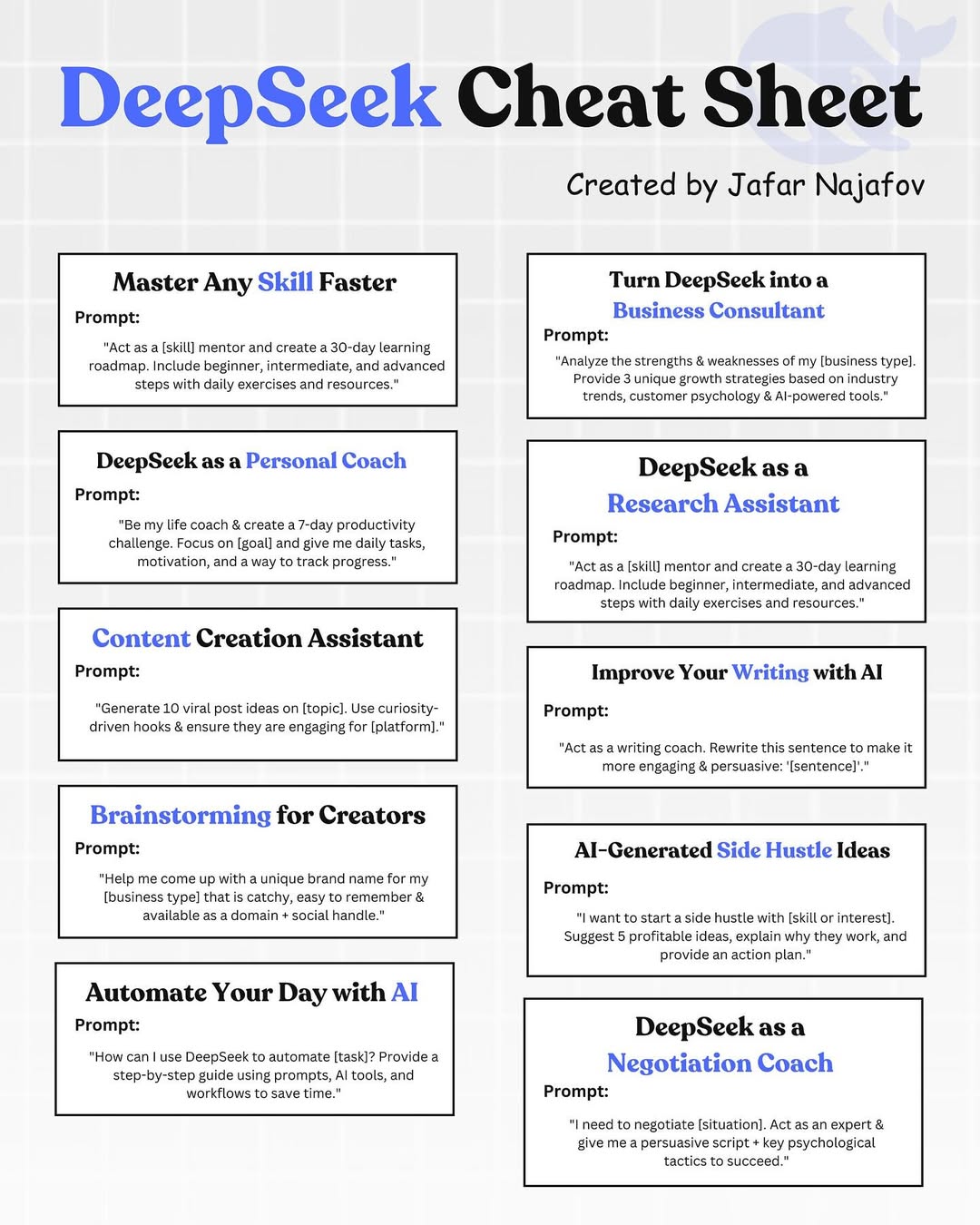 DeepSeek Cheat Sheet

Created by Jafar Najafov

Master Any Skill Faster
Prompt:
"Act as a [skill] mentor and create a 30-day learning roadmap. Include beginner, intermediate, and advanced steps with daily exercises and resources."

DeepSeek as a Personal Coach
Prompt:
"Be my life coach & create a 7-day productivity challenge. Focus on [goal] and give me daily tasks, motivation, and a way to track progress."

Content Creation Assistant
Prompt:
"Generate 10 viral post ideas on [topic]. Use curiosity-driven hooks & ensure they are engaging for [platform]."

Brainstorming for Creators
Prompt:
"Help me come up with a unique brand name for my [business type] that is catchy, easy to remember & available as a domain + social handle."

Automate Your Day with AI
Prompt:
"How can I use DeepSeek to automate [task]? Provide a step-by-step guide using prompts, AI tools, and workflows to save time."

Turn DeepSeek into a Business Consultant
Prompt:
"Analyze the strengths & weaknesses of my [business type]. Provide 3 unique growth strategies based on industry trends, customer psychology & AI-powered tools."

DeepSeek as a Research Assistant
Prompt:
"Act as a [skill] mentor and create a 30-day learning roadmap. Include beginner, intermediate, and advanced steps with daily exercises and resources."

Improve Your Writing with AI
Prompt:
"Act as a writing coach. Rewrite this sentence to make it more engaging & persuasive: '[sentence]'."

AI-Generated Side Hustle Ideas
Prompt:
"I want to start a side hustle with [skill or interest]. Suggest 5 profitable ideas, explain why they work, and provide an action plan."

DeepSeek as a Negotiation Coach
Prompt:
"I need to negotiate [situation]. Act as an expert & give me a persuasive script + key psychological tactics to succeed."